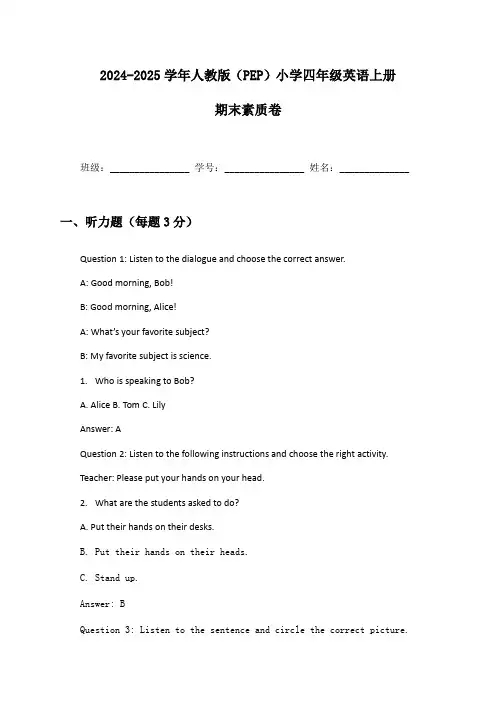 2024-2025 学年人教版（PEP）小学四年级英语上册

期末素质卷

班级：______________ 学号：______________ 姓名：____________

一、听力题（每题 3 分）

Question 1: Listen to the dialogue and choose the correct answer.

A: Good morning, Bob!

B: Good morning, Alice!

A: What's your favorite subject?

B: My favorite subject is science.

1. Who is speaking to Bob?

A. Alice B. Tom C. Lily

Answer: A

Question 2: Listen to the following instructions and choose the right activity.

Teacher: Please put your hands on your head.

2. What are the students asked to do?

A. Put their hands on their desks.

B. Put their hands on their heads.

C. Stand up.

Answer: B

Question 3: Listen to the sentence and circle the correct picture.